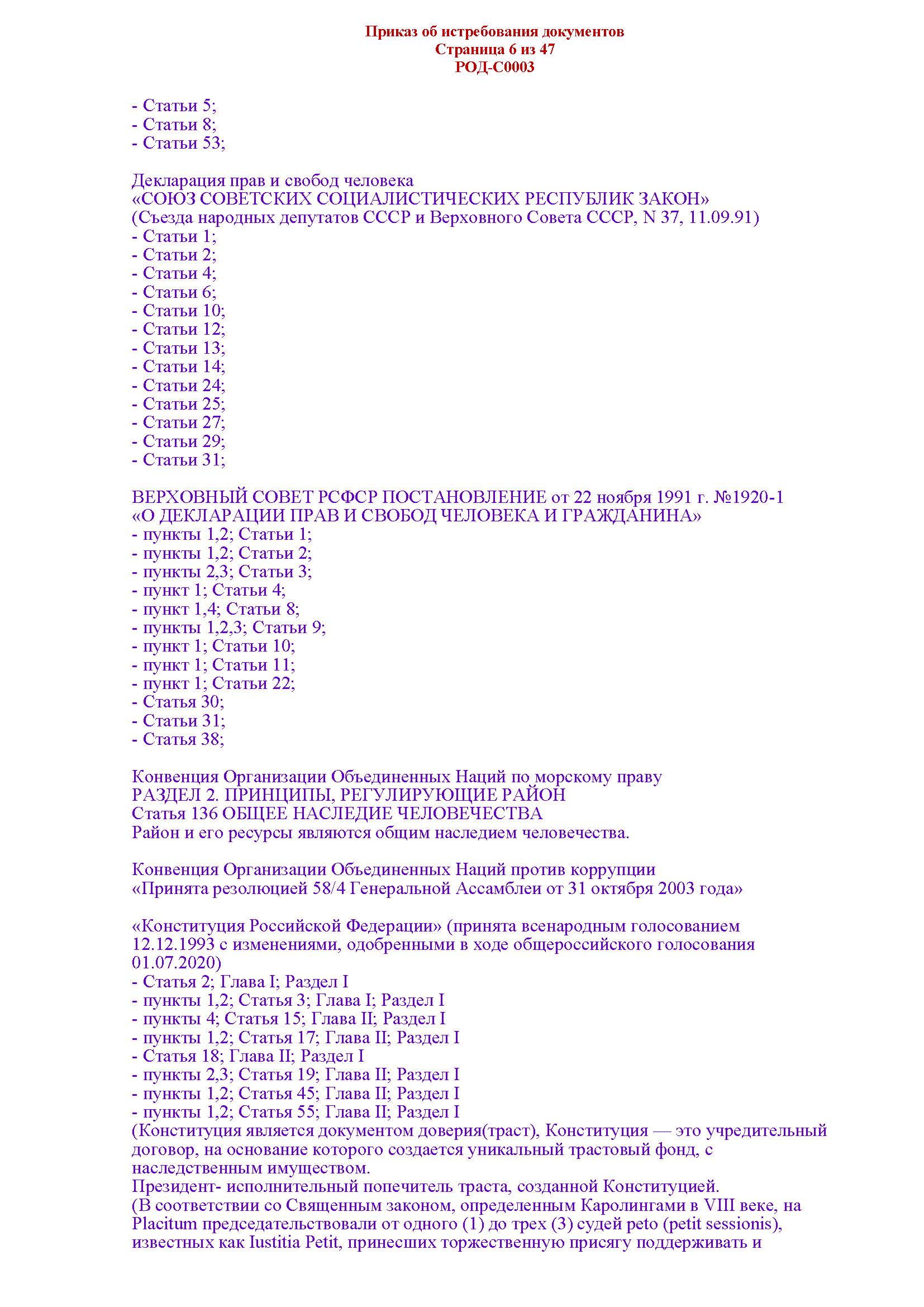 Приказ об истребования документов
Страница 6 из 47
РОД-С0003

- Статьи 5;
- Статьи 8;
- Статьи 53;

Декларация прав и свобод человека
«СОЮЗ СОВЕТСКИХ СОЦИАЛИСТИЧЕСКИХ РЕСПУБЛИК ЗАКОН»
(Съезда народных депутатов СССР и Верховного Совета СССР, N 37, 11.09.91)
- Статьи 1;
- Статьи 2;
- Статьи 4;
- Статьи 6;
- Статьи 10;
- Статьи 12;
- Статьи 13;
- Статьи 14;
- Статьи 24;
- Статьи 25;
- Статьи 27;
- Статьи 29;
- Статьи 31;

ВЕРХОВНЫЙ СОВЕТ РСФСР ПОСТАНОВЛЕНИЕ от 22 ноября 1991 г. №1920-1
«О ДЕКЛАРАЦИИ ПРАВ И СВОБОД ЧЕЛОВЕКА И ГРАЖДАНИНА»
- пункты 1,2; Статьи 1;
- пункты 1,2; Статьи 2;
- пункты 2,3; Статьи 3;
- пункт 1; Статьи 4;
- пункт 1,4; Статьи 8;
- пункты 1,2,3; Статьи 9;
- пункт 1; Статьи 10;
- пункт 1; Статьи 11;
- пункт 1; Статьи 22;
- Статья 30;
- Статьи 31;
- Статья 38;

Конвенция Организации Объединенных Наций по морскому праву
РАЗДЕЛ 2. ПРИНЦИПЫ, РЕГУЛИРУЮЩИЕ РАЙОН
Статья 136 ОБЩЕЕ НАСЛЕДИЕ ЧЕЛОВЕЧЕСТВА
Район и его ресурсы являются общим наследием человечества.

Конвенция Организации Объединенных Наций против коррупции
«Принята резолюцией 58/4 Генеральной Ассамблеи от 31 октября 2003 года»

«Конституция Российской Федерации» (принята всенародным голосованием 12.12.1993 с изменениями, одобренными в ходе общероссийского голосования 01.07.2020)
- Статья 2; Глава I; Раздел I
- пункты 1,2; Статья 3; Глава I; Раздел I
- пункты 4; Статья 15; Глава II; Раздел I
- пункты 1,2; Статья 17; Глава II; Раздел I
- Статья 18; Глава II; Раздел I
- пункты 2,3; Статья 19; Глава II; Раздел I
- пункты 1,2; Статья 45; Глава II; Раздел I
- пункты 1,2; Статья 55; Глава II; Раздел I
(Конституция является документом доверия(траст), Конституция — это учредительный договор, на основание которого создается уникальный трастовый фонд, с наследственным имуществом.
Президент- исполнительный попечитель траста, созданной Конституцией.
(В соответствии со Священным законом, определенным Каролингами в VIII веке, на Placitum председательствовали от одного (1) до трех (3) судей peto (petit sessionis), известных как Iustitia Petit, принесших торжественную присягу поддерживать и